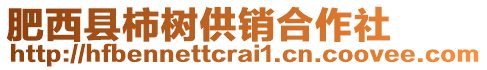 肥西县柿树供销合作社
http://hfbennettcrai1.cn.coovee.com